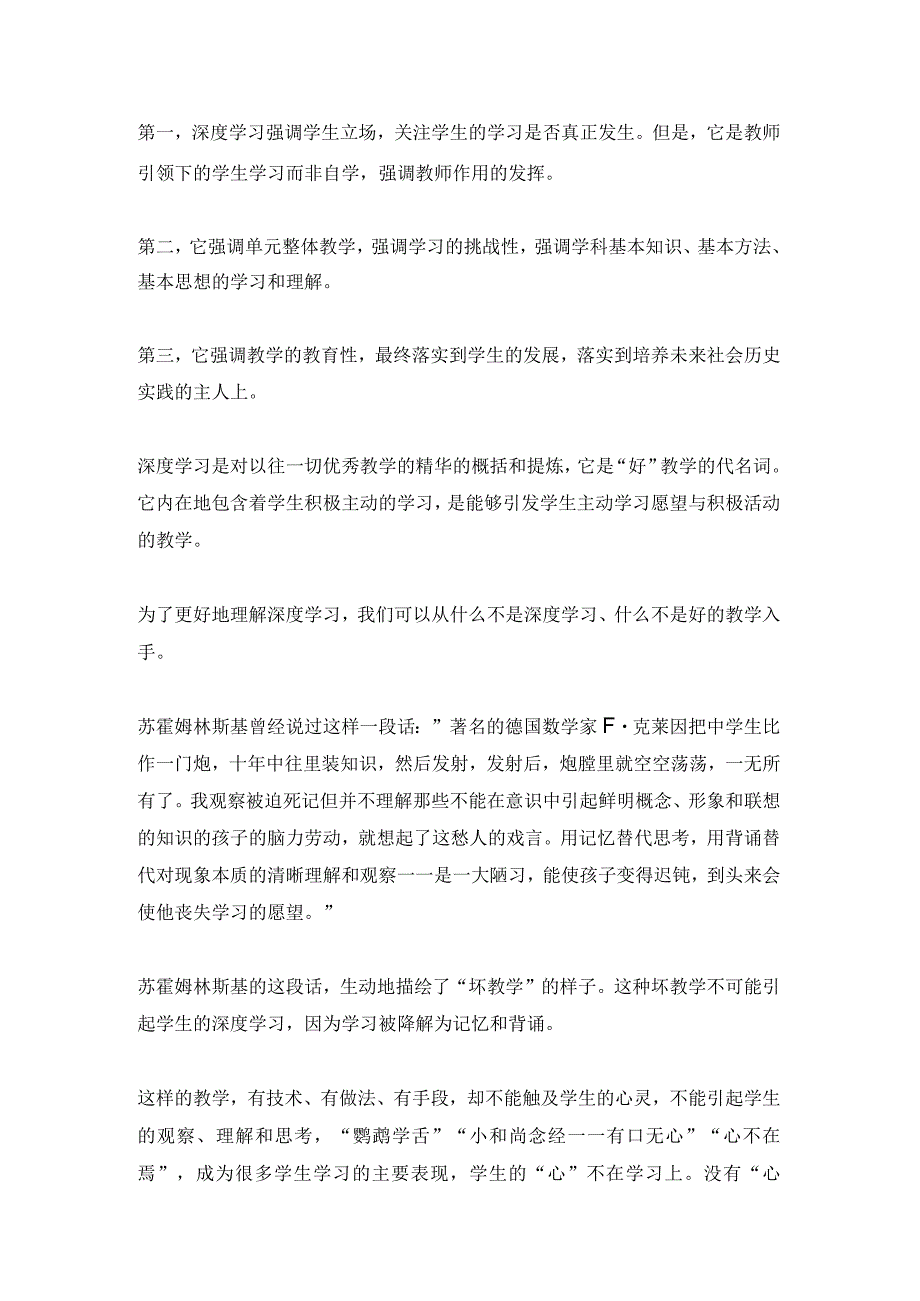 第一，深度学习强调学生立场，关注学生的学习是否真正发生。但是，它是教师引领下的学生学习而非自学，强调教师作用的发挥。

第二，它强调单元整体教学，强调学习的挑战性，强调学科基本知识、基本方法、基本思想的学习和理解。

第三，它强调教学的教育性，最终落实到学生的发展，落实到培养未来社会历史实践的主人上。

深度学习是对以往一切优秀教学的精华的概括和提炼，它是“好”教学的代名词。它内在地包含着学生积极主动的学习，是能够引发学生主动学习愿望与积极活动的教学。

为了更好地理解深度学习，我们可以从什么不是深度学习、什么不是好的教学入手。

苏霍姆林斯基曾经说过这样一段话：”著名的德国数学家F·克莱因把中学生比作一门炮，十年中往里装知识，然后发射，发射后，炮膛里就空空荡荡，一无所有了。我观察被迫死记但并不理解那些不能在意识中引起鲜明概念、形象和联想的知识的孩子的脑力劳动，就想起了这愁人的戏言。用记忆替代思考，用背诵替代对现象本质的清晰理解和观察一一是一大陋习，能使孩子变得迟钝，到头来会使他丧失学习的愿望。”

苏霍姆林斯基的这段话，生动地描绘了“坏教学”的样子。这种坏教学不可能引起学生的深度学习，因为学习被降解为记忆和背诵。

这样的教学，有技术、有做法、有手段，却不能触及学生的心灵，不能引起学生的观察、理解和思考，“鹦鹉学舌”“小和尚念经一一有口无心”“心不在焉”，成为很多学生学习的主要表现，学生的“心”不在学习上。没有“心